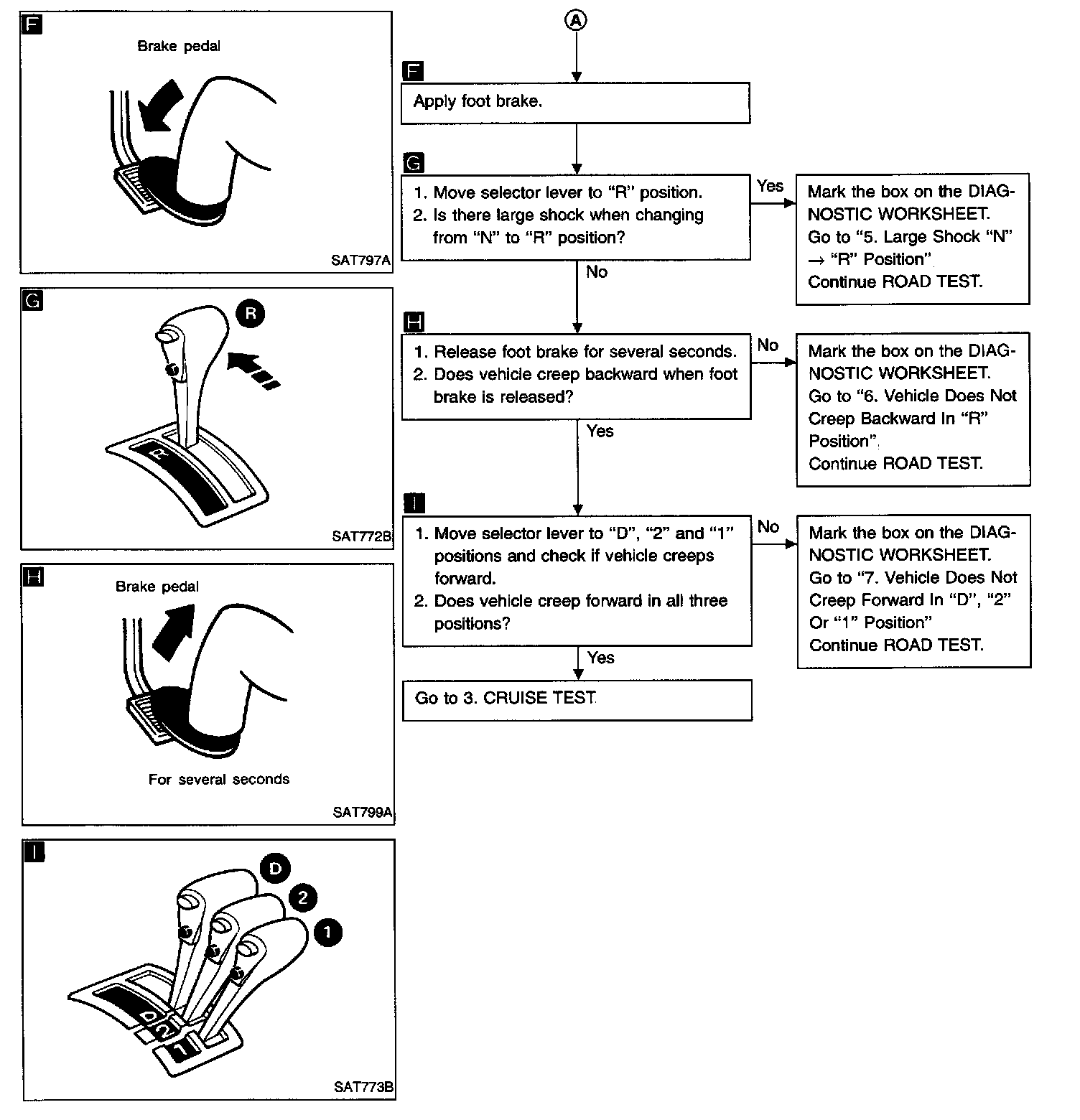 F

Brake pedal

SAT797A

G

R

R

SAT772B

H

Brake pedal

For several seconds

SAT799A

I

D

2

1

D

2

1

SAT773B

A

F

Apply foot brake.

G

1. Move selector lever to "R" position.
2. Is there large shock when changing from "N" to "R" position?

Yes

Mark the box on the DIAGNOSTIC WORKSHEET.
Go to "5. Large Shock "N" → "R" Position".
Continue ROAD TEST.

No

H

1. Release foot brake for several seconds.
2. Does vehicle creep backward when foot brake is released?

No

Mark the box on the DIAGNOSTIC WORKSHEET.
Go to "6. Vehicle Does Not Creep Backward In "R" Position".
Continue ROAD TEST.

Yes

I

1. Move selector lever to "D", "2" and "1" positions and check if vehicle creeps forward.
2. Does vehicle creep forward in all three positions?

No

Mark the box on the DIAGNOSTIC WORKSHEET.
Go to "7. Vehicle Does Not Creep Forward In "D", "2" Or "1" Position"
Continue ROAD TEST.

Yes

Go to 3. CRUISE TEST.